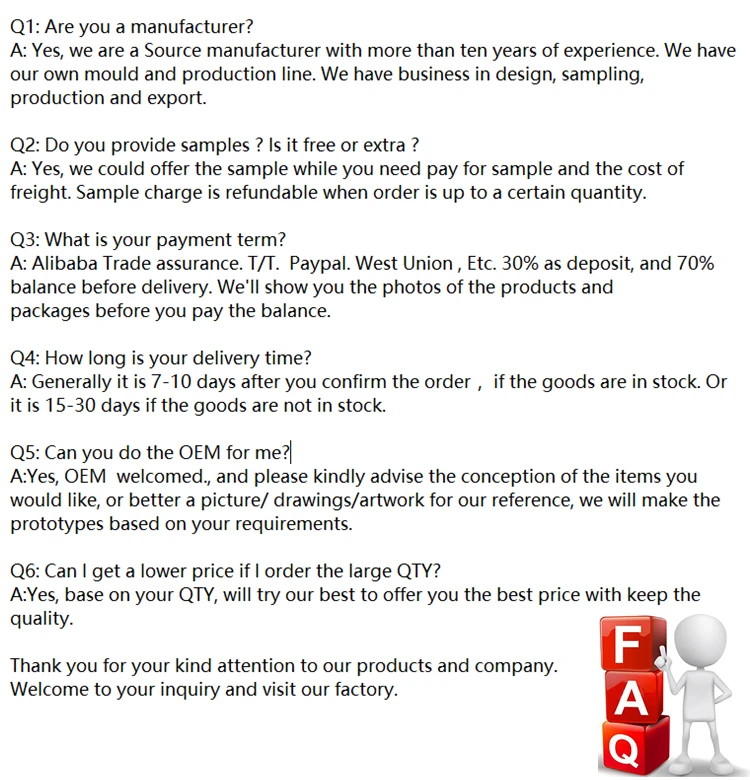 Q1: Are you a manufacturer?
A: Yes, we are a Source manufacturer with more than ten years of experience. We have our own mould and production line. We have business in design, sampling, production and export.

Q2: Do you provide samples ? Is it free or extra ?
A: Yes, we could offer the sample while you need pay for sample and the cost of freight. Sample charge is refundable when order is up to a certain quantity.

Q3: What is your payment term?
A: Alibaba Trade assurance. T/T. Paypal. West Union , Etc. 30% as deposit, and 70% balance before delivery. We'll show you the photos of the products and packages before you pay the balance.

Q4: How long is your delivery time?
A: Generally it is 7-10 days after you confirm the order , if the goods are in stock. Or it is 15-30 days if the goods are not in stock.

Q5: Can you do the OEM for me?
A:Yes, OEM welcomed., and please kindly advise the conception of the items you would like, or better a picture/ drawings/artwork for our reference, we will make the prototypes based on your requirements.

Q6: Can I get a lower price if I order the large QTY?
A:Yes, base on your QTY, will try our best to offer you the best price with keep the quality.

Thank you for your kind attention to our products and company.
Welcome to your inquiry and visit our factory.

F
A
Q